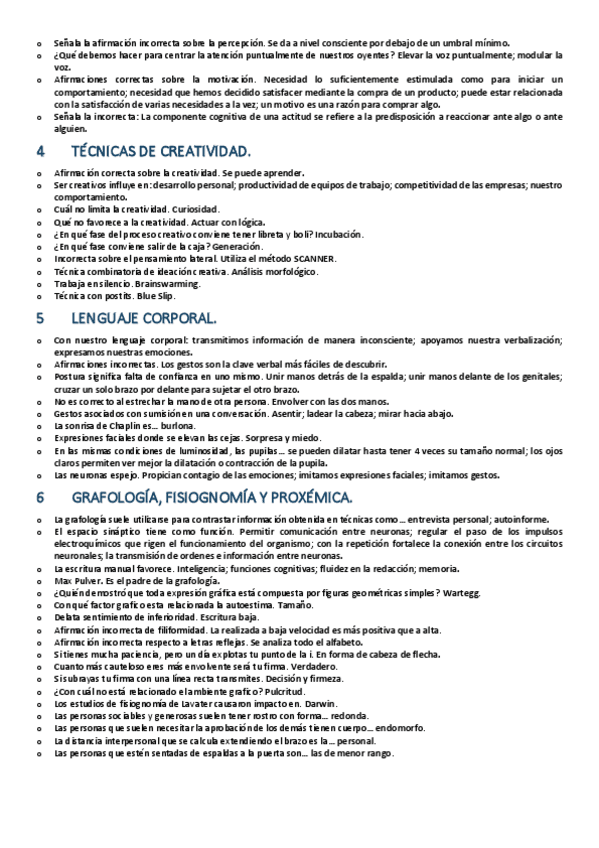 o Señala la afirmación incorrecta sobre la percepción. Se da a nivel consciente por debajo de un umbral mínimo.
o ¿Qué debemos hacer para centrar la atención puntualmente de nuestros oyentes? Elevar la voz puntualmente; modular la voz.
o Afirmaciones correctas sobre la motivación. Necesidad lo suficientemente estimulada como para iniciar un comportamiento; necesidad que hemos decidido satisfacer mediante la compra de un producto; puede estar relacionada con la satisfacción de varias necesidades a la vez; un motivo es una razón para comprar algo.
o Señala la incorrecta: La componente cognitiva de una actitud se refiere a la predisposición a reaccionar ante algo o ante alguien.

4 TÉCNICAS DE CREATIVIDAD.

o Afirmación correcta sobre la creatividad. Se puede aprender.
o Ser creativos influye en: desarrollo personal; productividad de equipos de trabajo; competitividad de las empresas; nuestro comportamiento.
o Cuál no limita la creatividad. Curiosidad.
o Qué no favorece a la creatividad. Actuar con lógica.
o ¿En qué fase del proceso creativo conviene tener libreta y boli? Incubación.
o ¿En qué fase conviene salir de la caja? Generación.
o Incorrecta sobre el pensamiento lateral. Utiliza el método SCANNER.
o Técnica combinatoria de ideación creativa. Análisis morfológico.
o Trabaja en silencio. Brainswarming.
o Técnica con postits. Blue Slip.

5 LENGUAJE CORPORAL.

o Con nuestro lenguaje corporal: transmitimos información de manera inconsciente; apoyamos nuestra verbalización; expresamos nuestras emociones.
o Afirmaciones incorrectas. Los gestos son la clave verbal más fáciles de descubrir.
o Postura significa falta de confianza en uno mismo. Unir manos detrás de la espalda; unir manos delante de los genitales; cruzar un solo brazo por delante para sujetar el otro brazo.
o No es correcto al estrechar la mano de otra persona. Envolver con las dos manos.
o Gestos asociados con sumisión en una conversación. Asentir; ladear la cabeza; mirar hacia abajo.
o La sonrisa de Chaplin es… burlona.
o Expresiones faciales donde se elevan las cejas. Sorpresa y miedo.
o En las mismas condiciones de luminosidad, las pupilas… se pueden dilatar hasta tener 4 veces su tamaño normal; los ojos claros permiten ver mejor la dilatación o contracción de la pupila.
o Las neuronas espejo. Propician contagio de las emociones; imitamos expresiones faciales; imitamos gestos.

6 GRAFOLOGÍA, FISIOGNOMÍA Y PROXÉMICA.

o La grafología suele utilizarse para contrastar información obtenida en técnicas como… entrevista personal; autoinforme.
o El espacio sináptico tiene como función. Permitir comunicación entre neuronas; regular el paso de los impulsos electroquímicos que rigen el funcionamiento del organismo; con la repetición fortalece la conexión entre los circuitos neuronales; la transmisión de ordenes e información entre neuronas.
o La escritura manual favorece. Inteligencia; funciones cognitivas; fluidez en la redacción; memoria.
o Max Pulver. Es el padre de la grafología.
o ¿Quién demostró que toda expresión gráfica está compuesta por figuras geométricas simples? Wartegg.
o Con qué factor grafico esta relacionada la autoestima. Tamaño.
o Delata sentimiento de inferioridad. Escritura baja.
o Afirmación incorrecta de filiformidad. La realizada a baja velocidad es más positiva que a alta.
o Afirmación incorrecta respecto a letras reflejas. Se analiza todo el alfabeto.
o Si tienes mucha paciencia, pero un día explotas tu punto de la i. En forma de cabeza de flecha.
o Cuanto más cauteloso eres más envolvente será tu firma. Verdadero.
o Si subrayas tu firma con una línea recta transmites. Decisión y firmeza.
o ¿Con cuál no está relacionado el ambiente grafico? Pulcritud.
o Los estudios de fisiognomía de Lavater causaron impacto en. Darwin.
o Las personas sociables y generosas suelen tener rostro con forma… redonda.
o Las personas que suelen necesitar la aprobación de los demás tienen cuerpo… endomorfo.
o La distancia interpersonal que se calcula extendiendo el brazo es la… personal.
o Las personas que estén sentadas de espaldas a la puerta son… las de menor rango.